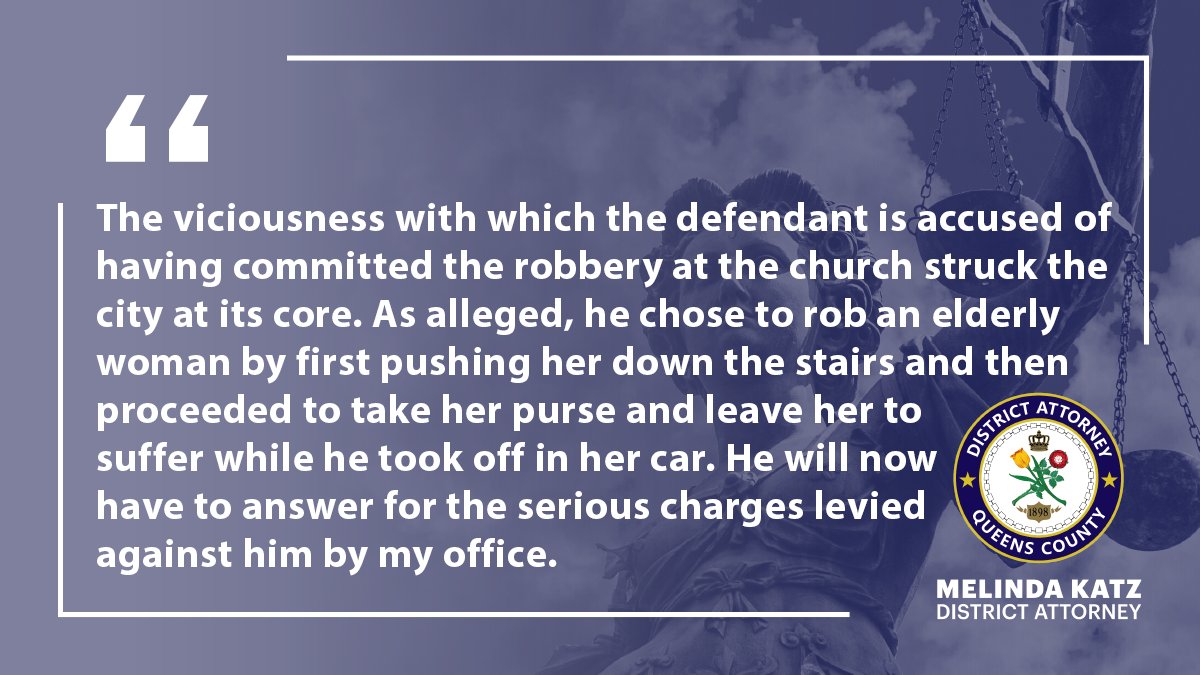 “

The viciousness with which the defendant is accused of having committed the robbery at the church struck the city at its core. As alleged, he chose to rob an elderly woman by first pushing her down the stairs and then proceeded to take her purse and leave her to suffer while he took off in her car. He will now have to answer for the serious charges levied against him by my office.

DISTRICT ATTORNEY
1898
QUEENS COUNTY

MELINDA KATZ
DISTRICT ATTORNEY